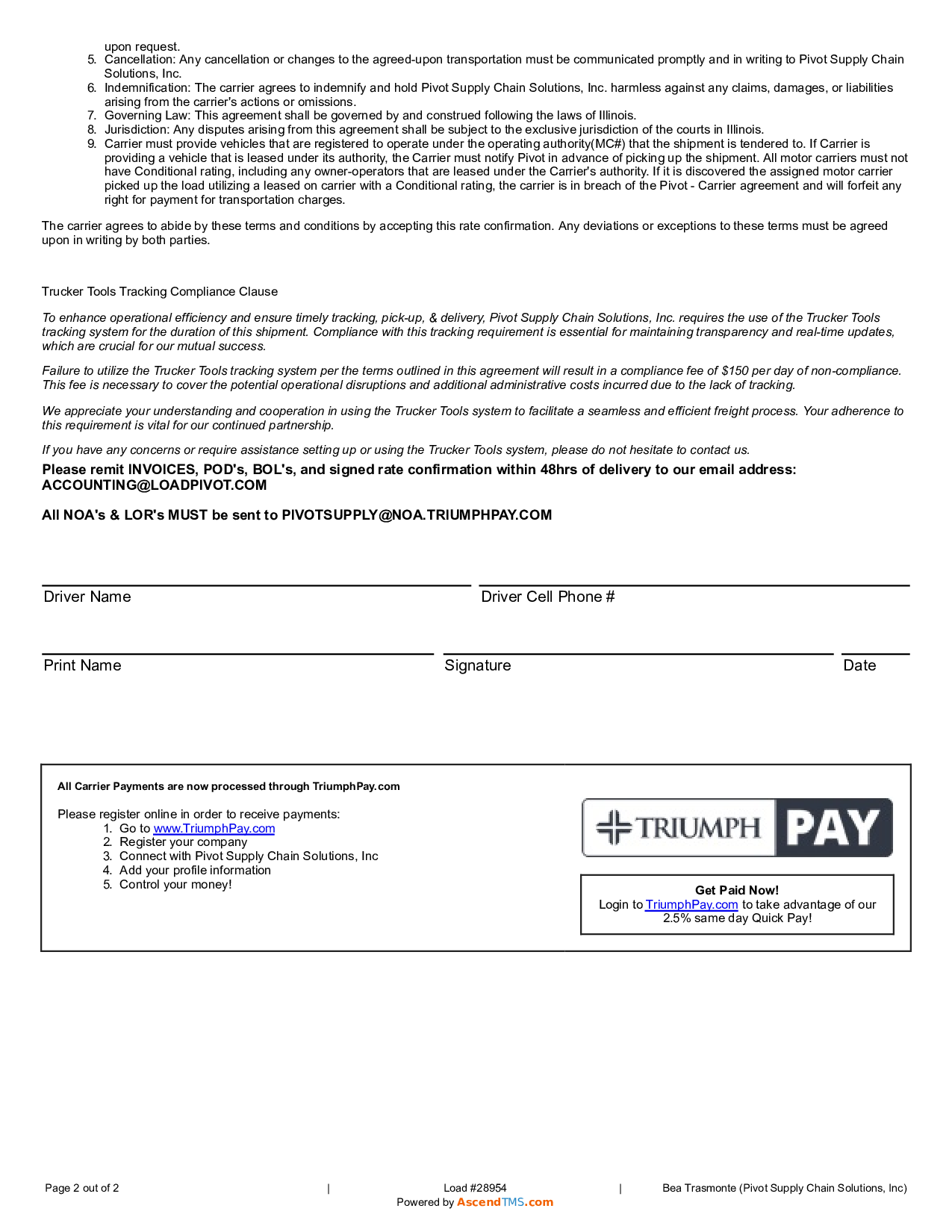 upon request.

5. Cancellation: Any cancellation or changes to the agreed-upon transportation must be communicated promptly and in writing to Pivot Supply Chain Solutions, Inc.
6. Indemnification: The carrier agrees to indemnify and hold Pivot Supply Chain Solutions, Inc. harmless against any claims, damages, or liabilities arising from the carrier's actions or omissions.
7. Governing Law: This agreement shall be governed by and construed following the laws of Illinois.
8. Jurisdiction: Any disputes arising from this agreement shall be subject to the exclusive jurisdiction of the courts in Illinois.
9. Carrier must provide vehicles that are registered to operate under the operating authority(MC#) that the shipment is tendered to. If Carrier is providing a vehicle that is leased under its authority, the Carrier must notify Pivot in advance of picking up the shipment. All motor carriers must not have Conditional rating, including any owner-operators that are leased under the Carrier's authority. If it is discovered the assigned motor carrier picked up the load utilizing a leased on carrier with a Conditional rating, the carrier is in breach of the Pivot - Carrier agreement and will forfeit any right for payment for transportation charges.

The carrier agrees to abide by these terms and conditions by accepting this rate confirmation. Any deviations or exceptions to these terms must be agreed upon in writing by both parties.

Trucker Tools Tracking Compliance Clause

To enhance operational efficiency and ensure timely tracking, pick-up, & delivery, Pivot Supply Chain Solutions, Inc. requires the use of the Trucker Tools tracking system for the duration of this shipment. Compliance with this tracking requirement is essential for maintaining transparency and real-time updates, which are crucial for our mutual success.

Failure to utilize the Trucker Tools tracking system per the terms outlined in this agreement will result in a compliance fee of $150 per day of non-compliance. This fee is necessary to cover the potential operational disruptions and additional administrative costs incurred due to the lack of tracking.

We appreciate your understanding and cooperation in using the Trucker Tools system to facilitate a seamless and efficient freight process. Your adherence to this requirement is vital for our continued partnership.

If you have any concerns or require assistance setting up or using the Trucker Tools system, please do not hesitate to contact us.

Please remit INVOICES, POD's, BOL's, and signed rate confirmation within 48hrs of delivery to our email address: ACCOUNTING@LOADPIVOT.COM

All NOA's & LOR's MUST be sent to PIVOTSUPPLY@NOA.TRIUMPHPAY.COM

Driver Name
Driver Cell Phone #

Print Name
Signature
Date

All Carrier Payments are now processed through TriumphPay.com

Please register online in order to receive payments:
1. Go to www.TriumphPay.com
2. Register your company
3. Connect with Pivot Supply Chain Solutions, Inc
4. Add your profile information
5. Control your money!

TRIUMPH PAY

Get Paid Now!
Login to TriumphPay.com to take advantage of our 2.5% same day Quick Pay!

Page 2 out of 2 | Load #28954 | Bea Trasmonte (Pivot Supply Chain Solutions, Inc)
Powered by AscendTMS.com